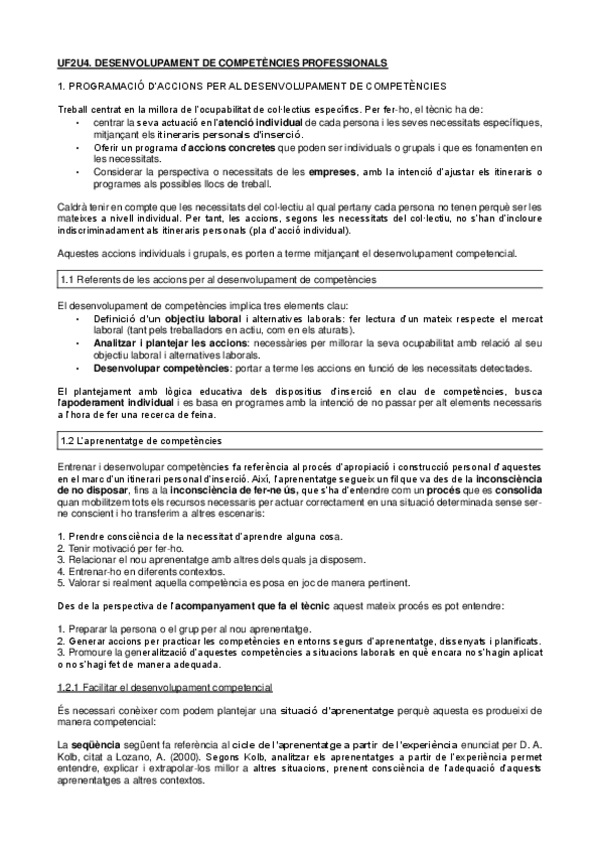 UF2U4. DESENVOLUPAMENT DE COMPETÈNCIES PROFESSIONALS

1. PROGRAMACIÓ D'ACCIONS PER AL DESENVOLUPAMENT DE COMPETÈNCIES

Treball centrat en la millora de l'ocupabilitat de col·lectius específics. Per fer-ho, el tècnic ha de:
• centrar la seva actuació en l'atenció individual de cada persona i les seves necessitats específiques, mitjançant els itineraris personals d'inserció.
• Oferir un programa d'accions concretes que poden ser individuals o grupals i que es fonamenten en les necessitats.
• Considerar la perspectiva o necessitats de les empreses, amb la intenció d'ajustar els itineraris o programes als possibles llocs de treball.

Caldrà tenir en compte que les necessitats del col·lectiu al qual pertany cada persona no tenen perquè ser les mateixes a nivell individual. Per tant, les accions, segons les necessitats del col·lectiu, no s'han d'incloure indiscriminadament als itineraris personals (pla d'acció individual).

Aquestes accions individuals i grupals, es porten a terme mitjançant el desenvolupament competencial.

1.1 Referents de les accions per al desenvolupament de competències

El desenvolupament de competències implica tres elements clau:
• Definició d'un objectiu laboral i alternatives laborals: fer lectura d'un mateix respecte el mercat laboral (tant pels treballadors en actiu, com en els aturats).
• Analitzar i plantejar les accions: necessàries per millorar la seva ocupabilitat amb relació al seu objectiu laboral i alternatives laborals.
• Desenvolupar competències: portar a terme les accions en funció de les necessitats detectades.

El plantejament amb lògica educativa dels dispositius d'inserció en clau de competències, busca l'apoderament individual i es basa en programes amb la intenció de no passar per alt elements necessaris a l'hora de fer una recerca de feina.

1.2 L'aprenentatge de competències

Entrenar i desenvolupar competències fa referència al procés d'apropiació i construcció personal d'aquestes en el marc d'un itinerari personal d'inserció. Així, l'aprenentatge segueix un fil que va des de la inconsciència de no disposar, fins a la inconsciència de fer-ne ús, que s'ha d'entendre com un procés que es consolida quan mobilitzem tots els recursos necessaris per actuar correctament en una situació determinada sense ser-ne conscient i ho transferim a altres escenaris:

1. Prendre consciència de la necessitat d'aprendre alguna cosa.
2. Tenir motivació per fer-ho.
3. Relacionar el nou aprenentatge amb altres dels quals ja disposem.
4. Entrenar-ho en diferents contextos.
5. Valorar si realment aquella competència es posa en joc de manera pertinent.

Des de la perspectiva de l'acompanyament que fa el tècnic aquest mateix procés es pot entendre:

1. Preparar la persona o el grup per al nou aprenentatge.
2. Generar accions per practicar les competències en entorns segurs d'aprenentatge, dissenyats i planificats.
3. Promoure la generalització d'aquestes competències a situacions laborals en què encara no s'hagin aplicat o no s'hagi fet de manera adequada.

1.2.1 Facilitar el desenvolupament competencial

És necessari conèixer com podem plantejar una situació d'aprenentatge perquè aquesta es produeixi de manera competencial:

La seqüència següent fa referència al cicle de l'aprenentatge a partir de l'experiència enunciat per D. A. Kolb, citat a Lozano, A. (2000). Segons Kolb, analitzar els aprenentatges a partir de l'experiència permet entendre, explicar i extrapolar-los millor a altres situacions, prenent consciència de l'adequació d'aquests aprenentatges a altres contextos.